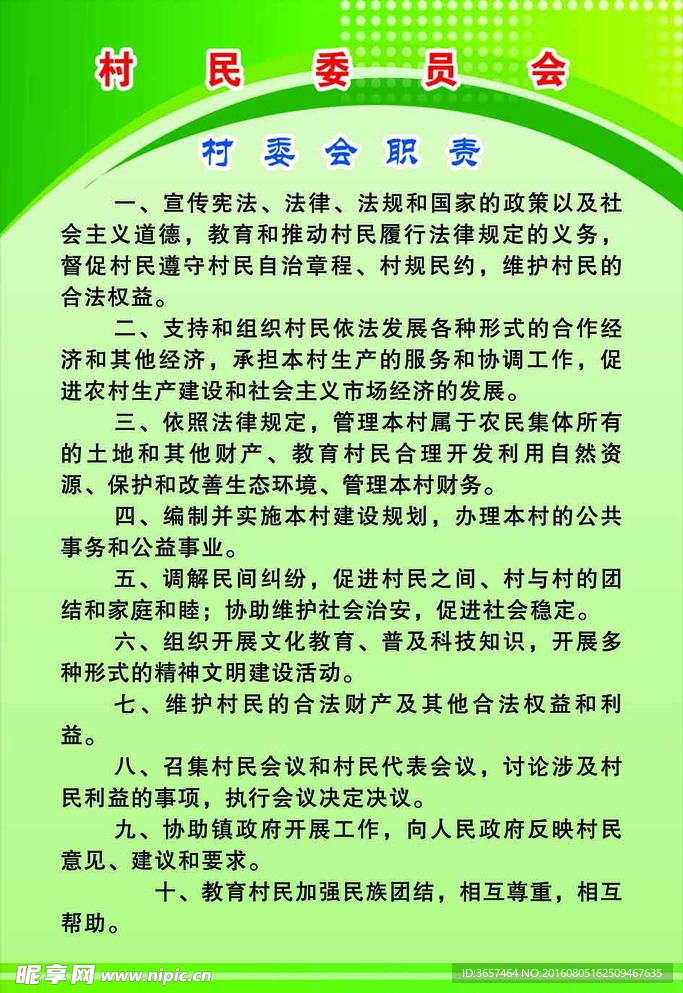 村 民 委 员 会

村 委 会 职 责

一、宣传宪法、法律、法规和国家的政策以及社会主义道德，教育和推动村民履行法律规定的义务，督促村民遵守村民自治章程、村规民约，维护村民的合法权益。

二、支持和组织村民依法发展各种形式的合作经济和其他经济，承担本村生产的服务和协调工作，促进农村生产建设和社会主义市场经济的发展。

三、依照法律规定，管理本村属于农民集体所有的土地和其他财产、教育村民合理开发利用自然资源、保护和改善生态环境、管理本村财务。

四、编制并实施本村建设规划，办理本村的公共事务和公益事业。

五、调解民间纠纷，促进村民之间、村与村的团结和家庭和睦；协助维护社会治安，促进社会稳定。

六、组织开展文化教育、普及科技知识，开展多种形式的精神文明建设活动。

七、维护村民的合法财产及其他合法权益和利益。

八、召集村民会议和村民代表会议，讨论涉及村民利益的事项，执行会议决定决议。

九、协助镇政府开展工作，向人民政府反映村民意见、建议和要求。

十、教育村民加强民族团结，相互尊重，相互帮助。

昵享网 www.nipic.cn

ID:3657464 NO:20160805162509467635